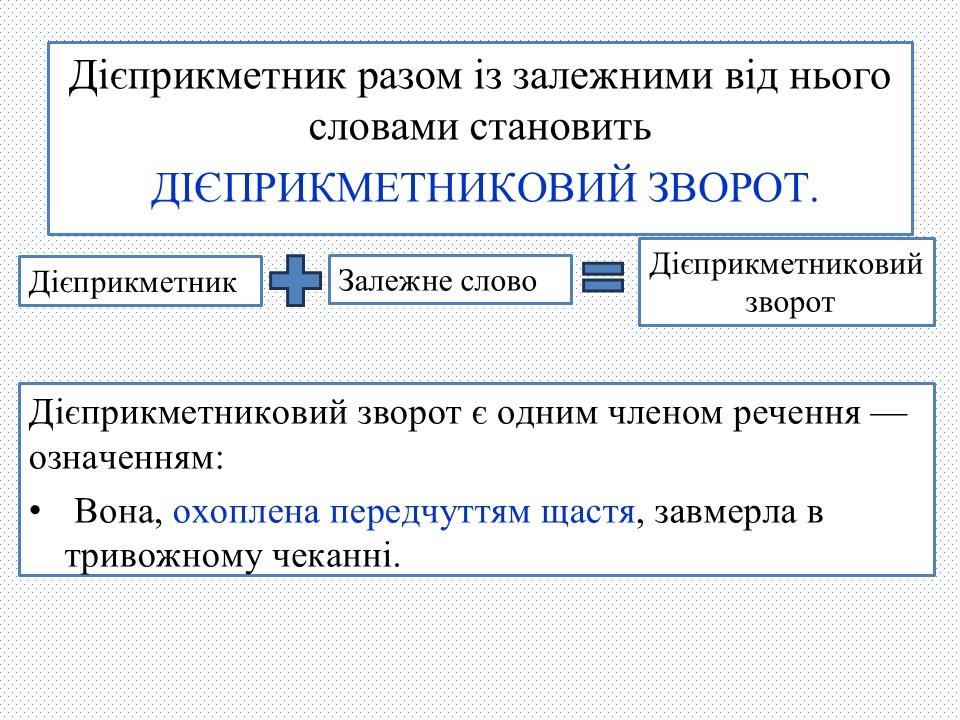 Дієприкметник разом із залежними від нього словами становить ДІЄПРИКМЕТНИКОВИЙ ЗВОРОТ.

Дієприкметник

Залежне слово

Дієприкметниковий зворот

Дієприкметниковий зворот є одним членом речення — означенням:

• Вона, охоплена передчуттям щастя, завмерла в тривожному чеканні.